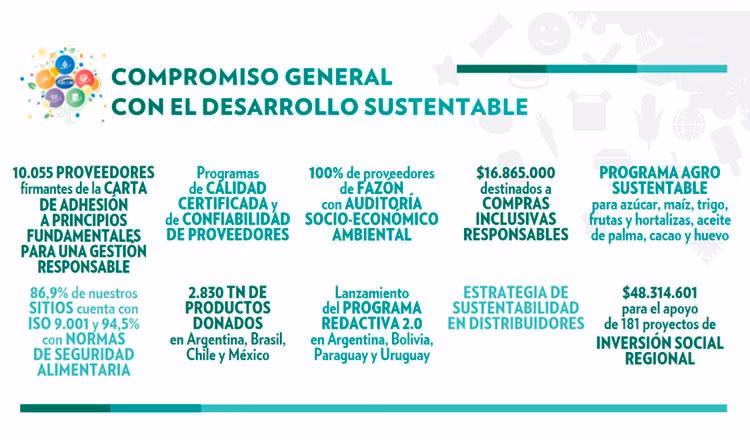 COMPROMISO GENERAL CON EL DESARROLLO SUSTENTABLE

10.055 PROVEEDORES firmantes de la CARTA DE ADHESIÓN A PRINCIPIOS FUNDAMENTALES PARA UNA GESTIÓN RESPONSABLE

Programas de CALIDAD CERTIFICADA y de CONFIABILIDAD DE PROVEEDORES

100% de proveedores de FAZÓN con AUDITORÍA SOCIO-ECONÓMICO AMBIENTAL

$16.865.000 destinados a COMPRAS INCLUSIVAS RESPONSABLES

PROGRAMA AGRO SUSTENTABLE para azúcar, maíz, trigo, frutas y hortalizas, aceite de palma, cacao y huevo

86,9% de nuestros SITIOS cuenta con ISO 9.001 y 94,5% con NORMAS DE SEGURIDAD ALIMENTARIA

2.830 TN DE PRODUCTOS DONADOS en Argentina, Brasil, Chile y México

Lanzamiento del PROGRAMA REDACTIVA 2.0 en Argentina, Bolivia, Paraguay y Uruguay

ESTRATEGIA DE SUSTENTABILIDAD EN DISTRIBUIDORES

$48.314.601 para el apoyo de 181 proyectos de INVERSIÓN SOCIAL REGIONAL